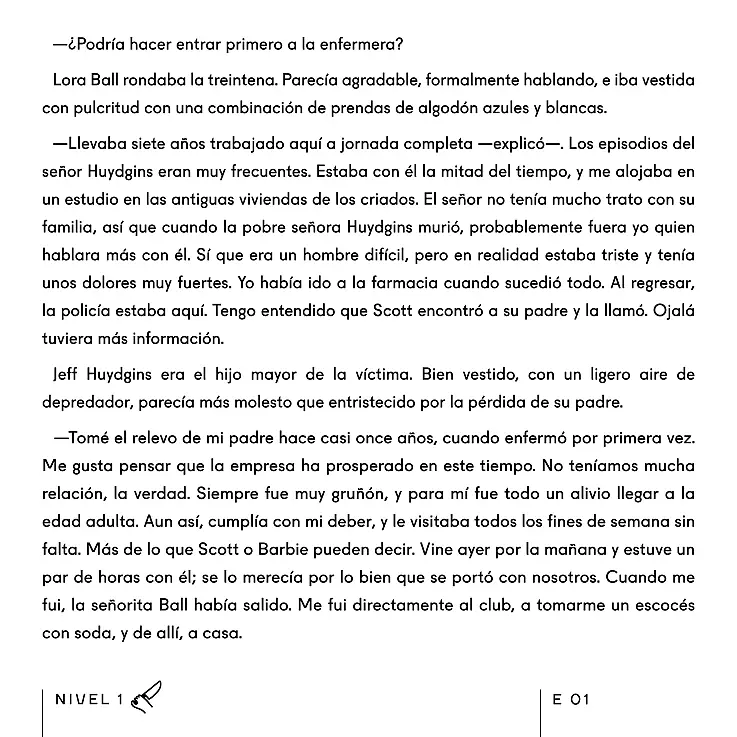 —¿Podría hacer entrar primero a la enfermera?

Lora Ball rondaba la treintena. Parecía agradable, formalmente hablando, e iba vestida con pulcritud con una combinación de prendas de algodón azules y blancas.

—Llevaba siete años trabajado aquí a jornada completa —explicó—. Los episodios del señor Huydgins eran muy frecuentes. Estaba con él la mitad del tiempo, y me alojaba en un estudio en las antiguas viviendas de los criados. El señor no tenía mucho trato con su familia, así que cuando la pobre señora Huydgins murió, probablemente fuera yo quien hablara más con él. Sí que era un hombre difícil, pero en realidad estaba triste y tenía unos dolores muy fuertes. Yo había ido a la farmacia cuando sucedió todo. Al regresar, la policía estaba aquí. Tengo entendido que Scott encontró a su padre y la llamó. Ojalá tuviera más información.

Jeff Huydgins era el hijo mayor de la víctima. Bien vestido, con un ligero aire de depredador, parecía más molesto que entristecido por la pérdida de su padre.

—Tomé el relevo de mi padre hace casi once años, cuando enfermó por primera vez. Me gusta pensar que la empresa ha prosperado en este tiempo. No teníamos mucha relación, la verdad. Siempre fue muy gruñón, y para mí fue todo un alivio llegar a la edad adulta. Aun así, cumplía con mi deber, y le visitaba todos los fines de semana sin falta. Más de lo que Scott o Barbie pueden decir. Vine ayer por la mañana y estuve un par de horas con él; se lo merecía por lo bien que se portó con nosotros. Cuando me fui, la señorita Ball había salido. Me fui directamente al club, a tomarme un escocés con soda, y de allí, a casa.

NIVEL 1

E 01